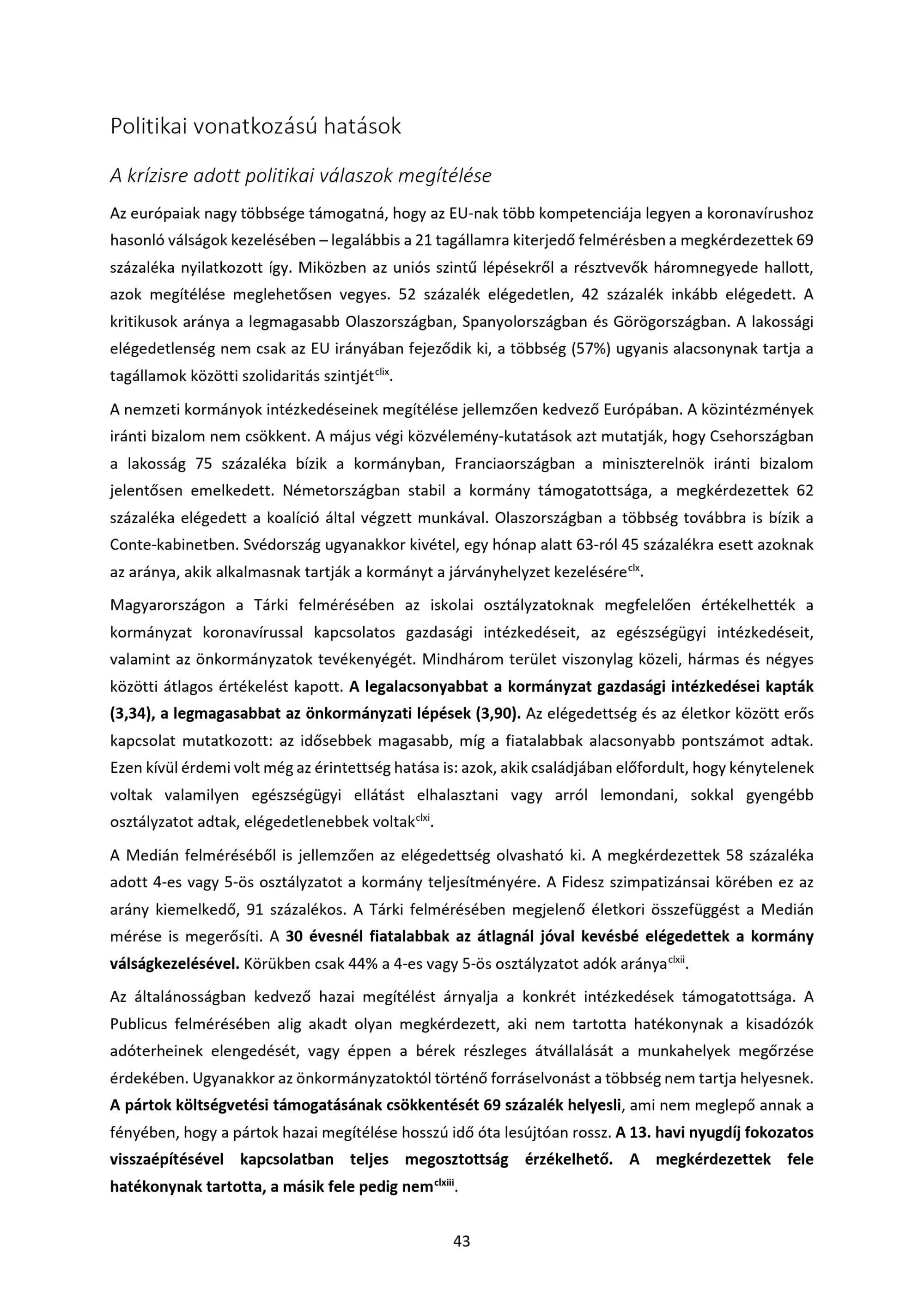 Politikai vonatkozású hatások

A krízisre adott politikai válaszok megítélése

Az európaiak nagy többsége támogatná, hogy az EU-nak több kompetenciája legyen a koronavírushoz hasonló válságok kezelésében – legalábbis a 21 tagállamra kiterjedő felmérésben a megkérdezettek 69 százaléka nyilatkozott így. Miközben az uniós szintű lépésekről a résztvevők háromnegyede hallott, azok megítélése meglehetősen vegyes. 52 százalék elégedetlen, 42 százalék inkább elégedett. A kritikusok aránya a legmagasabb Olaszországban, Spanyolországban és Görögországban. A lakossági elégedetlenség nem csak az EU irányában fejeződik ki, a többség (57%) ugyanis alacsonynak tartja a tagállamok közötti szolidaritás szintjét$^{clix}$.

A nemzeti kormányok intézkedéseinek megítélése jellemzően kedvező Európában. A közintézmények iránti bizalom nem csökkent. A május végi közvélemény-kutatások azt mutatják, hogy Csehországban a lakosság 75 százaléka bízik a kormányban, Franciaországban a miniszterelnök iránti bizalom jelentősen emelkedett. Németországban stabil a kormány támogatottsága, a megkérdezettek 62 százaléka elégedett a koalíció által végzett munkával. Olaszországban a többség továbbra is bízik a Conte-kabinetben. Svédország ugyanakkor kivétel, egy hónap alatt 63-ról 45 százalékra esett azoknak az aránya, akik alkalmasnak tartják a kormányt a járványhelyzet kezelésére$^{clx}$.

Magyarországon a Tárki felmérésében az iskolai osztályzatoknak megfelelően értékelhették a kormányzat koronavírussal kapcsolatos gazdasági intézkedéseit, az egészségügyi intézkedéseit, valamint az önkormányzatok tevékenyégét. Mindhárom terület viszonylag közeli, hármas és négyes közötti átlagos értékelést kapott. A legalacsonyabbat a kormányzat gazdasági intézkedései kapták (3,34), a legmagasabbat az önkormányzati lépések (3,90). Az elégedettség és az életkor között erős kapcsolat mutatkozott: az idősebbek magasabb, míg a fiatalabbak alacsonyabb pontszámot adtak. Ezen kívül érdemi volt még az érintettség hatása is: azok, akik családjában előfordult, hogy kénytelenek voltak valamilyen egészségügyi ellátást elhalasztani vagy arról lemondani, sokkal gyengébb osztályzatot adtak, elégedetlenebbek voltak$^{clxi}$.

A Medián felméréséből is jellemzően az elégedettség olvasható ki. A megkérdezettek 58 százaléka adott 4-es vagy 5-ös osztályzatot a kormány teljesítményére. A Fidesz szimpatizánsai körében ez az arány kiemelkedő, 91 százalékos. A Tárki felmérésében megjelenő életkori összefüggést a Medián mérése is megerősíti. A 30 évesnél fiatalabbak az átlagnál jóval kevésbé elégedettek a kormány válságkezelésével. Körükben csak 44% a 4-es vagy 5-ös osztályzatot adók aránya$^{clxii}$.

Az általánosságban kedvező hazai megítélést árnyalja a konkrét intézkedések támogatottsága. A Publicus felmérésében alig akadt olyan megkérdezett, aki nem tartotta hatékonynak a kisadózók adóterheinek elengedését, vagy éppen a bérek részleges átvállalását a munkahelyek megőrzése érdekében. Ugyanakkor az önkormányzatoktól történő forráselvonást a többség nem tartja helyesnek. A pártok költségvetési támogatásának csökkentését 69 százalék helyesli, ami nem meglepő annak a fényében, hogy a pártok hazai megítélése hosszú idő óta lesújtóan rossz. A 13. havi nyugdíj fokozatos visszaépítésével kapcsolatban teljes megosztottság érzékelhető. A megkérdezettek fele hatékonynak tartotta, a másik fele pedig nem$^{clxiii}$.

43